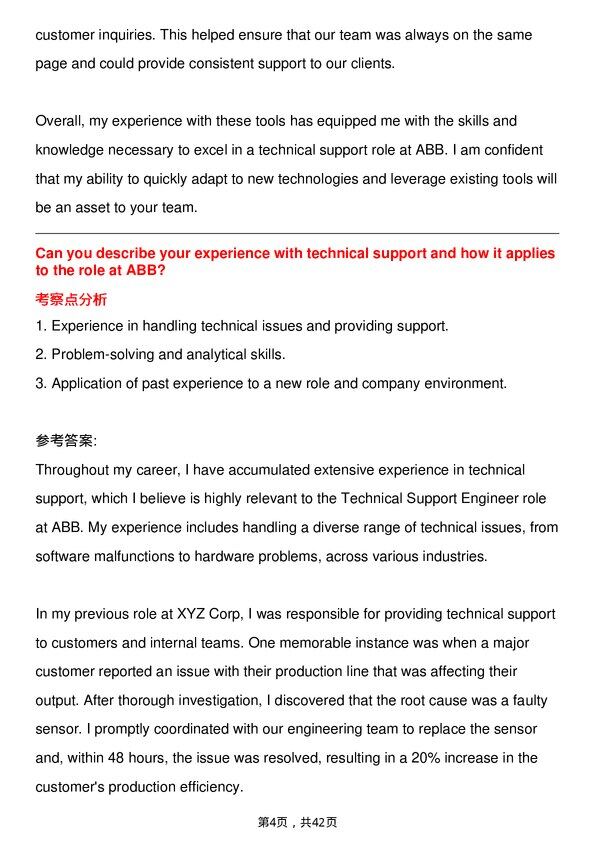 customer inquiries. This helped ensure that our team was always on the same page and could provide consistent support to our clients.

Overall, my experience with these tools has equipped me with the skills and knowledge necessary to excel in a technical support role at ABB. I am confident that my ability to quickly adapt to new technologies and leverage existing tools will be an asset to your team.

Can you describe your experience with technical support and how it applies to the role at ABB?

考察点分析

1. Experience in handling technical issues and providing support.
2. Problem-solving and analytical skills.
3. Application of past experience to a new role and company environment.

参考答案:

Throughout my career, I have accumulated extensive experience in technical support, which I believe is highly relevant to the Technical Support Engineer role at ABB. My experience includes handling a diverse range of technical issues, from software malfunctions to hardware problems, across various industries.

In my previous role at XYZ Corp, I was responsible for providing technical support to customers and internal teams. One memorable instance was when a major customer reported an issue with their production line that was affecting their output. After thorough investigation, I discovered that the root cause was a faulty sensor. I promptly coordinated with our engineering team to replace the sensor and, within 48 hours, the issue was resolved, resulting in a 20% increase in the customer's production efficiency.

第4页，共42页